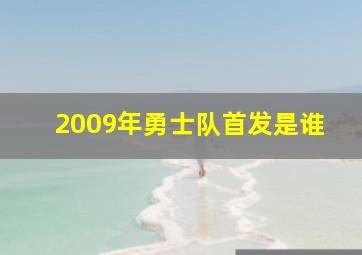 2009年勇士队首发是谁